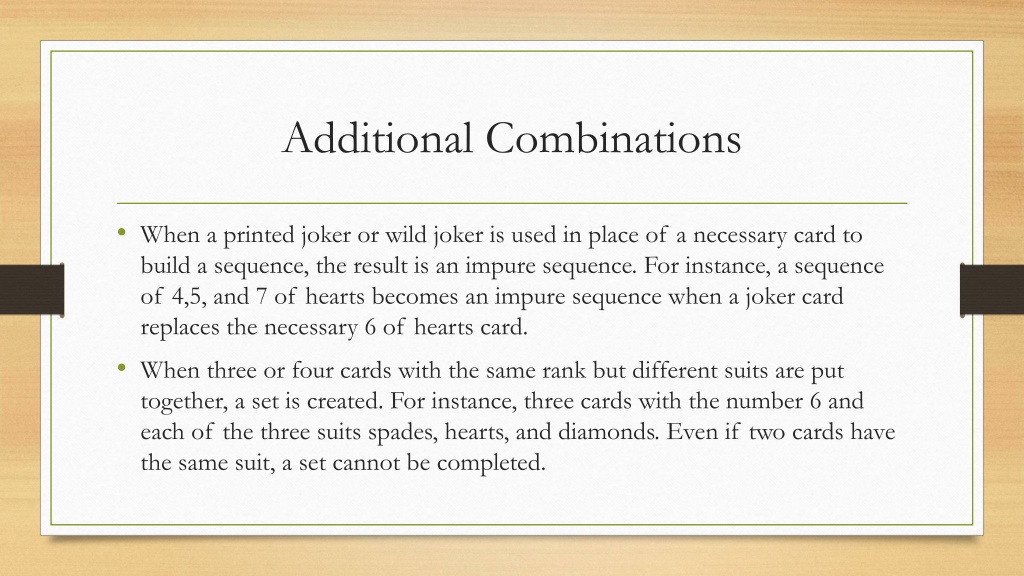 Additional Combinations

• When a printed joker or wild joker is used in place of a necessary card to build a sequence, the result is an impure sequence. For instance, a sequence of 4,5, and 7 of hearts becomes an impure sequence when a joker card replaces the necessary 6 of hearts card.

• When three or four cards with the same rank but different suits are put together, a set is created. For instance, three cards with the number 6 and each of the three suits spades, hearts, and diamonds. Even if two cards have the same suit, a set cannot be completed.